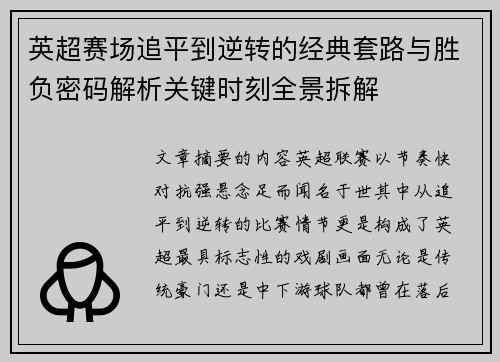 英超赛场追平到逆转的经典套路与胜负密码解析关键时刻全景拆解

文章摘要的内容英超联赛以节奏快对抗强悬念足而闻名于世其中从追平到逆转的比赛情节更是构成了英超最具标志性的戏剧画面无论是传统豪门还是中下游球队都曾在落后